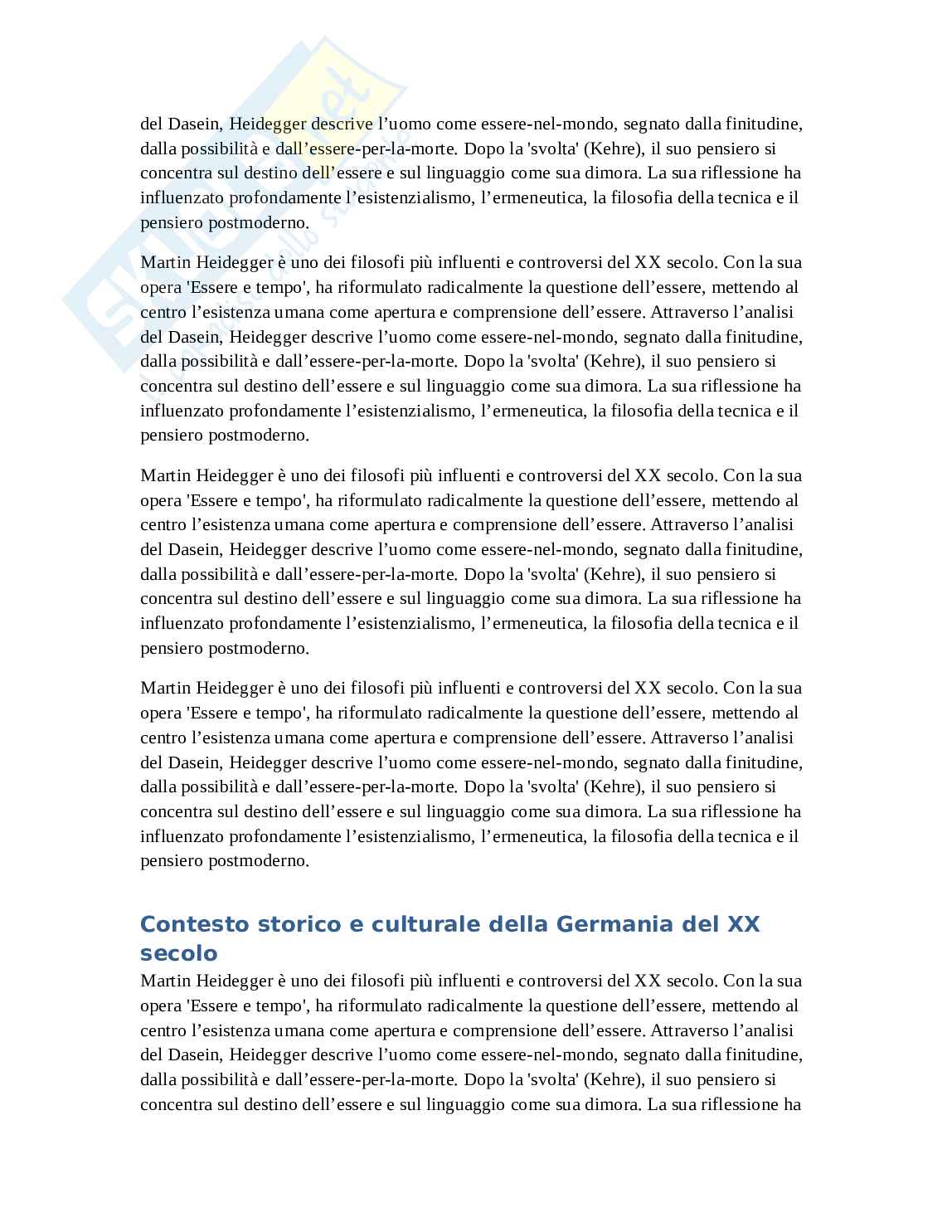 del Dasein, Heidegger descrive l’uomo come essere-nel-mondo, segnato dalla finitudine, dalla possibilità e dall’essere-per-la-morte. Dopo la 'svolta' (Kehre), il suo pensiero si concentra sul destino dell’essere e sul linguaggio come sua dimora. La sua riflessione ha influenzato profondamente l’esistenzialismo, l’ermeneutica, la filosofia della tecnica e il pensiero postmoderno.

Martin Heidegger è uno dei filosofi più influenti e controversi del XX secolo. Con la sua opera 'Essere e tempo', ha riformulato radicalmente la questione dell’essere, mettendo al centro l’esistenza umana come apertura e comprensione dell’essere. Attraverso l’analisi del Dasein, Heidegger descrive l’uomo come essere-nel-mondo, segnato dalla finitudine, dalla possibilità e dall’essere-per-la-morte. Dopo la 'svolta' (Kehre), il suo pensiero si concentra sul destino dell’essere e sul linguaggio come sua dimora. La sua riflessione ha influenzato profondamente l’esistenzialismo, l’ermeneutica, la filosofia della tecnica e il pensiero postmoderno.

Martin Heidegger è uno dei filosofi più influenti e controversi del XX secolo. Con la sua opera 'Essere e tempo', ha riformulato radicalmente la questione dell’essere, mettendo al centro l’esistenza umana come apertura e comprensione dell’essere. Attraverso l’analisi del Dasein, Heidegger descrive l’uomo come essere-nel-mondo, segnato dalla finitudine, dalla possibilità e dall’essere-per-la-morte. Dopo la 'svolta' (Kehre), il suo pensiero si concentra sul destino dell’essere e sul linguaggio come sua dimora. La sua riflessione ha influenzato profondamente l’esistenzialismo, l’ermeneutica, la filosofia della tecnica e il pensiero postmoderno.

Martin Heidegger è uno dei filosofi più influenti e controversi del XX secolo. Con la sua opera 'Essere e tempo', ha riformulato radicalmente la questione dell’essere, mettendo al centro l’esistenza umana come apertura e comprensione dell’essere. Attraverso l’analisi del Dasein, Heidegger descrive l’uomo come essere-nel-mondo, segnato dalla finitudine, dalla possibilità e dall’essere-per-la-morte. Dopo la 'svolta' (Kehre), il suo pensiero si concentra sul destino dell’essere e sul linguaggio come sua dimora. La sua riflessione ha influenzato profondamente l’esistenzialismo, l’ermeneutica, la filosofia della tecnica e il pensiero postmoderno.

Contesto storico e culturale della Germania del XX secolo

Martin Heidegger è uno dei filosofi più influenti e controversi del XX secolo. Con la sua opera 'Essere e tempo', ha riformulato radicalmente la questione dell’essere, mettendo al centro l’esistenza umana come apertura e comprensione dell’essere. Attraverso l’analisi del Dasein, Heidegger descrive l’uomo come essere-nel-mondo, segnato dalla finitudine, dalla possibilità e dall’essere-per-la-morte. Dopo la 'svolta' (Kehre), il suo pensiero si concentra sul destino dell’essere e sul linguaggio come sua dimora. La sua riflessione ha